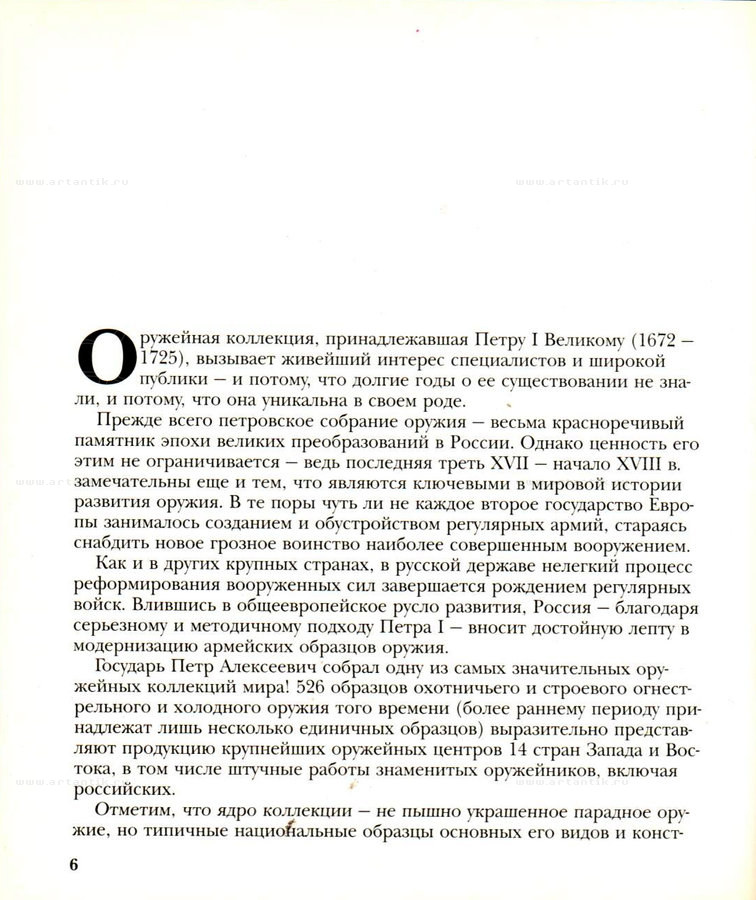 www.artantik.ru

www.artantik.ru

Оружейная коллекция, принадлежавшая Петру I Великому (1672 – 1725), вызывает живейший интерес специалистов и широкой публики – и потому, что долгие годы о ее существовании не знали, и потому, что она уникальна в своем роде.

Прежде всего петровское собрание оружия – весьма красноречивый памятник эпохи великих преобразований в России. Однако ценность его этим не ограничивается – ведь последняя треть XVII – начало XVIII в. замечательны еще и тем, что являются ключевыми в мировой истории развития оружия. В те поры чуть ли не каждое второе государство Европы занималось созданием и обустройством регулярных армий, стараясь снабдить новое грозное воинство наиболее совершенным вооружением. Как и в других крупных странах, в русской державе нелегкий процесс реформирования вооруженных сил завершается рождением регулярных войск. Влившись в общеевропейское русло развития, Россия – благодаря серьезному и методичному подходу Петра I – вносит достойную лепту в модернизацию армейских образцов оружия.

Государь Петр Алексеевич собрал одну из самых значительных оружейных коллекций мира! 526 образцов охотничьего и строевого огнестрельного и холодного оружия того времени (более раннему периоду принадлежат лишь несколько единичных образцов) выразительно представляют продукцию крупнейших оружейных центров 14 стран Запада и Востока, в том числе штучные работы знаменитых оружейников, включая российских.

Отметим, что ядро коллекции – не пышно украшенное парадное оружие, но типичные национальные образцы основных его видов и конст-

6